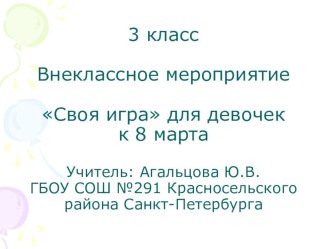 3 класс

Внеклассное мероприятие

«Своя игра» для девочек к 8 марта

Учитель: Агальцова Ю.В.
ГБОУ СОШ №291 Красносельского района Санкт-Петербурга